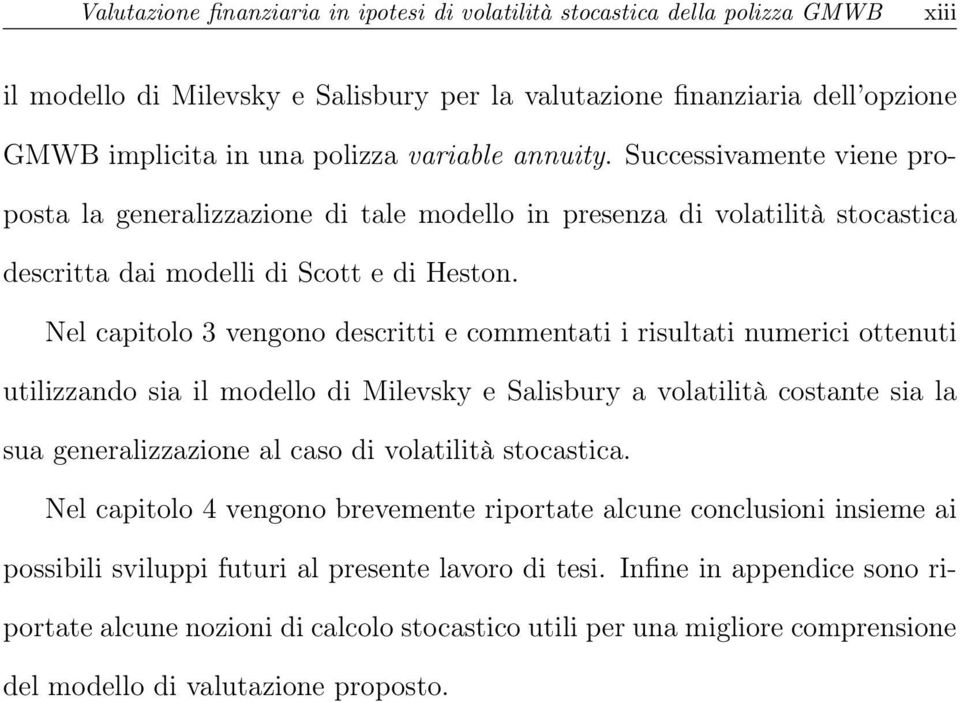 Valutazione finanziaria in ipotesi di volatilità stocastica della polizza GMWB xiii

il modello di Milevsky e Salisbury per la valutazione finanziaria dell'opzione GMWB implicita in una polizza variable annuity. Successivamente viene proposta la generalizzazione di tale modello in presenza di volatilità stocastica descritta dai modelli di Scott e di Heston.

Nel capitolo 3 vengono descritti e commentati i risultati numerici ottenuti utilizzando sia il modello di Milevsky e Salisbury a volatilità costante sia la sua generalizzazione al caso di volatilità stocastica.

Nel capitolo 4 vengono brevemente riportate alcune conclusioni insieme ai possibili sviluppi futuri al presente lavoro di tesi. Infine in appendice sono riportate alcune nozioni di calcolo stocastico utili per una migliore comprensione del modello di valutazione proposto.